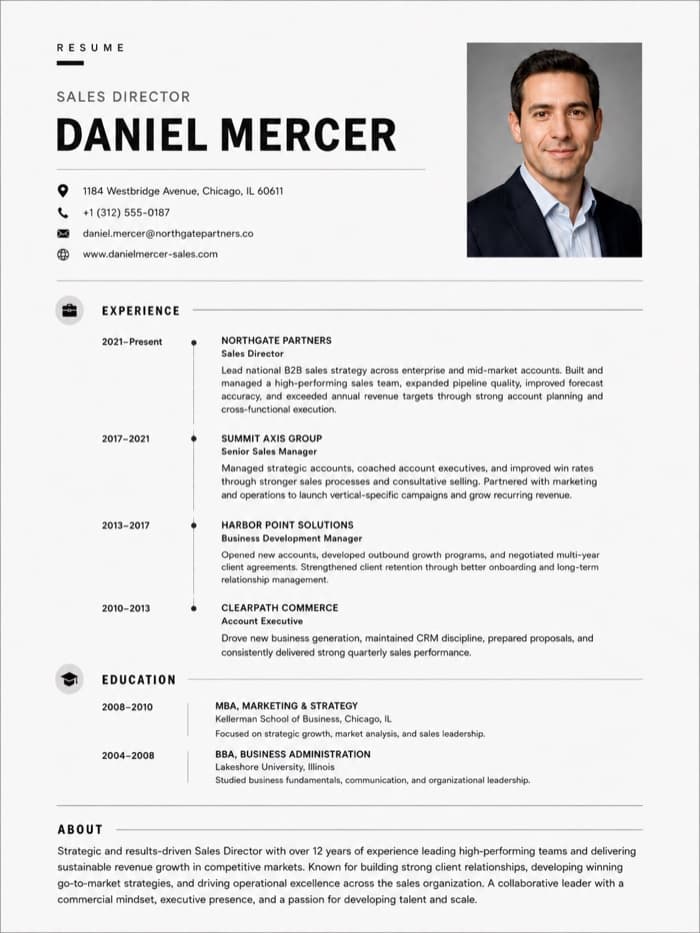 RESUME

SALES DIRECTOR

DANIEL MERCER

1184 Westbridge Avenue, Chicago, IL 60611
+1 (312) 555-0187
daniel.mercer@northgatepartners.co
www.danielmercer-sales.com

EXPERIENCE

2021–Present

NORTHGATE PARTNERS
Sales Director
Lead national B2B sales strategy across enterprise and mid-market accounts. Built and managed a high-performing sales team, expanded pipeline quality, improved forecast accuracy, and exceeded annual revenue targets through strong account planning and cross-functional execution.

2017–2021

SUMMIT AXIS GROUP
Senior Sales Manager
Managed strategic accounts, coached account executives, and improved win rates through stronger sales processes and consultative selling. Partnered with marketing and operations to launch vertical-specific campaigns and grow recurring revenue.

2013–2017

HARBOR POINT SOLUTIONS
Business Development Manager
Opened new accounts, developed outbound growth programs, and negotiated multi-year client agreements. Strengthened client retention through better onboarding and long-term relationship management.

2010–2013

CLEARPATH COMMERCE
Account Executive
Drove new business generation, maintained CRM discipline, prepared proposals, and consistently delivered strong quarterly sales performance.

EDUCATION

2008–2010

MBA, MARKETING & STRATEGY
Kellerman School of Business, Chicago, IL
Focused on strategic growth, market analysis, and sales leadership.

2004–2008

BBA, BUSINESS ADMINISTRATION
Lakeshore University, Illinois
Studied business fundamentals, communication, and organizational leadership.

ABOUT

Strategic and results-driven Sales Director with over 12 years of experience leading high-performing teams and delivering sustainable revenue growth in competitive markets. Known for building strong client relationships, developing winning go-to-market strategies, and driving operational excellence across the sales organization. A collaborative leader with a commercial mindset, executive presence, and a passion for developing talent and scale.